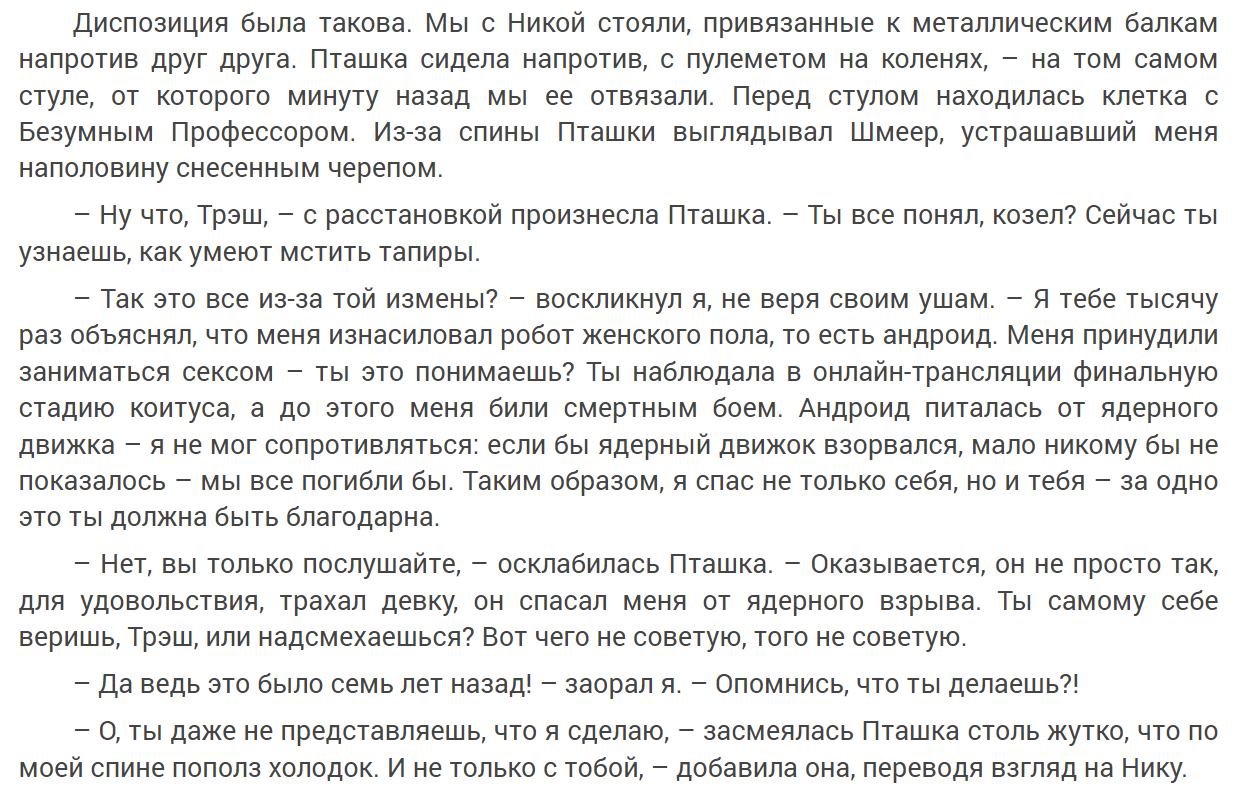 Диспозиция была такова. Мы с Никой стояли, привязанные к металлическим балкам напротив друг друга. Пташка сидела напротив, с пулеметом на коленях, – на том самом стуле, от которого минуту назад мы ее отвязали. Перед стулом находилась клетка с Безумным Профессором. Из-за спины Пташки выглядывал Шмеер, устрашавший меня наполовину снесенным черепом.

– Ну что, Трэш, – с расстановкой произнесла Пташка. – Ты все понял, козел? Сейчас ты узнаешь, как умеют мстить тапиры.

– Так это все из-за той измены? – воскликнул я, не веря своим ушам. – Я тебе тысячу раз объяснял, что меня изнасиловал робот женского пола, то есть андроид. Меня принудили заниматься сексом – ты это понимаешь? Ты наблюдала в онлайн-трансляции финальную стадию коитуса, а до этого меня били смертным боем. Андроид питалась от ядерного движка – я не мог сопротивляться: если бы ядерный движок взорвался, мало никому бы не показалось – мы все погибли бы. Таким образом, я спас не только себя, но и тебя – за одно это ты должна быть благодарна.

– Нет, вы только послушайте, – осклабилась Пташка. – Оказывается, он не просто так, для удовольствия, трахал девку, он спасал меня от ядерного взрыва. Ты самому себе веришь, Трэш, или надсмехаешься? Вот чего не советую, того не советую.

– Да ведь это было семь лет назад! – заорал я. – Опомнись, что ты делаешь?!

– О, ты даже не представляешь, что я сделаю, – засмеялась Пташка столь жутко, что по моей спине пополз холодок. И не только с тобой, – добавила она, переводя взгляд на Нику.